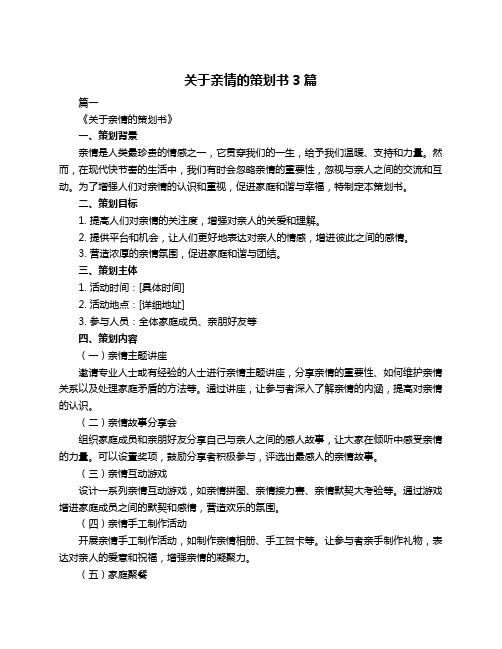 关于亲情的策划书 3 篇

篇一

《关于亲情的策划书》

一、策划背景

亲情是人类最珍贵的情感之一，它贯穿我们的一生，给予我们温暖、支持和力量。然而，在现代快节奏的生活中，我们有时会忽略亲情的重要性，忽视与亲人之间的交流和互动。为了增强人们对亲情的认识和重视，促进家庭和谐与幸福，特制定本策划书。

二、策划目标

1. 提高人们对亲情的关注度，增强对亲人的关爱和理解。

2. 提供平台和机会，让人们更好地表达对亲人的情感，增进彼此之间的感情。

3. 营造浓厚的亲情氛围，促进家庭和谐与团结。

三、策划主体

1. 活动时间：[具体时间]

2. 活动地点：[详细地址]

3. 参与人员：全体家庭成员、亲朋好友等

四、策划内容

（一）亲情主题讲座

邀请专业人士或有经验的人士进行亲情主题讲座，分享亲情的重要性、如何维护亲情关系以及处理家庭矛盾的方法等。通过讲座，让参与者深入了解亲情的内涵，提高对亲情的认识。

（二）亲情故事分享会

组织家庭成员和亲朋好友分享自己与亲人之间的感人故事，让大家在倾听中感受亲情的力量。可以设置奖项，鼓励分享者积极参与，评选出最感人的亲情故事。

（三）亲情互动游戏

设计一系列亲情互动游戏，如亲情拼图、亲情接力赛、亲情默契大考验等。通过游戏增进家庭成员之间的默契和感情，营造欢乐的氛围。

（四）亲情手工制作活动

开展亲情手工制作活动，如制作亲情相册、手工贺卡等。让参与者亲手制作礼物，表达对亲人的爱意和祝福，增强亲情的凝聚力。

（五）家庭聚餐